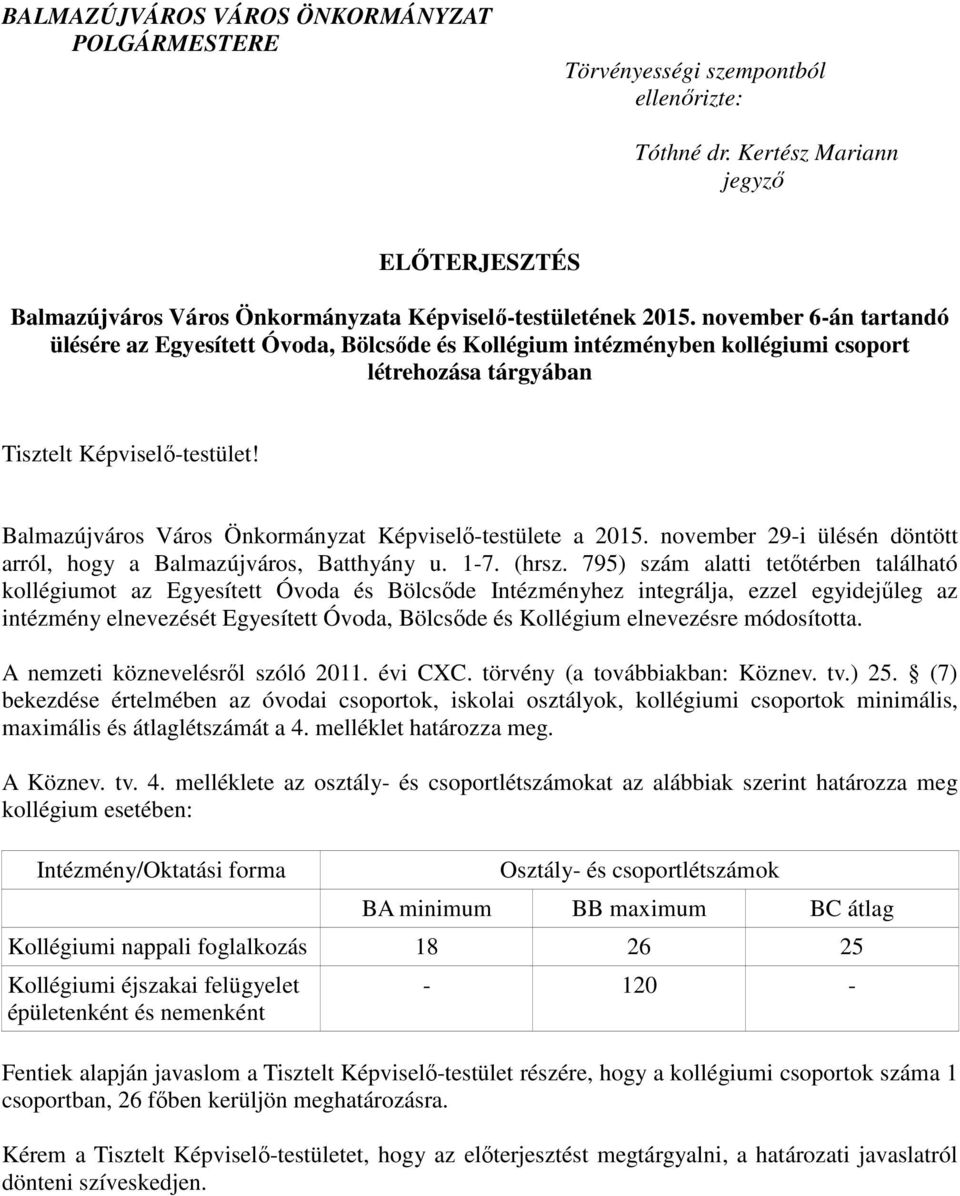 BALMAZÚJVÁROS VÁROS ÖNKORMÁNYZAT
POLGÁRMESTERE

Törvényességi szempontból ellenőrizte:

Tóthné dr. Kertész Mariann
jegyző

ELŐTERJESZTÉS

Balmazújváros Város Önkormányzata Képviselő-testületének 2015. november 6-án tartandó ülésére az Egyesített Óvoda, Bölcsőde és Kollégium intézményben kollégiumi csoport létrehozása tárgyában

Tisztelt Képviselő-testület!

Balmazújváros Város Önkormányzat Képviselő-testülete a 2015. november 29-i ülésén döntött arról, hogy a Balmazújváros, Batthyány u. 1-7. (hrsz. 795) szám alatti tetőtérben található kollégiumot az Egyesített Óvoda és Bölcsőde Intézményhez integrálja, ezzel egyidejűleg az intézmény elnevezését Egyesített Óvoda, Bölcsőde és Kollégium elnevezésre módosította.

A nemzeti köznevelésről szóló 2011. évi CXC. törvény (a továbbiakban: Köznev. tv.) 25. § (7) bekezdése értelmében az óvodai csoportok, iskolai osztályok, kollégiumi csoportok minimális, maximális és átlaglétszámát a 4. melléklet határozza meg.

A Köznev. tv. 4. melléklete az osztály- és csoportlétszámokat az alábbiak szerint határozza meg kollégium esetében:

| Intézmény/Oktatási forma | Osztály- és csoportlétszámok | | |
|---|---|---|---|
| | BA minimum | BB maximum | BC átlag |
| Kollégiumi nappali foglalkozás | 18 | 26 | 25 |
| Kollégiumi éjszakai felügyelet épületenként és nemenként | - | 120 | - |

Fentiek alapján javaslom a Tisztelt Képviselő-testület részére, hogy a kollégiumi csoportok száma 1 csoportban, 26 főben kerüljön meghatározásra.

Kérem a Tisztelt Képviselő-testületet, hogy az előterjesztést megtárgyalni, a határozati javaslatról dönteni szíveskedjen.